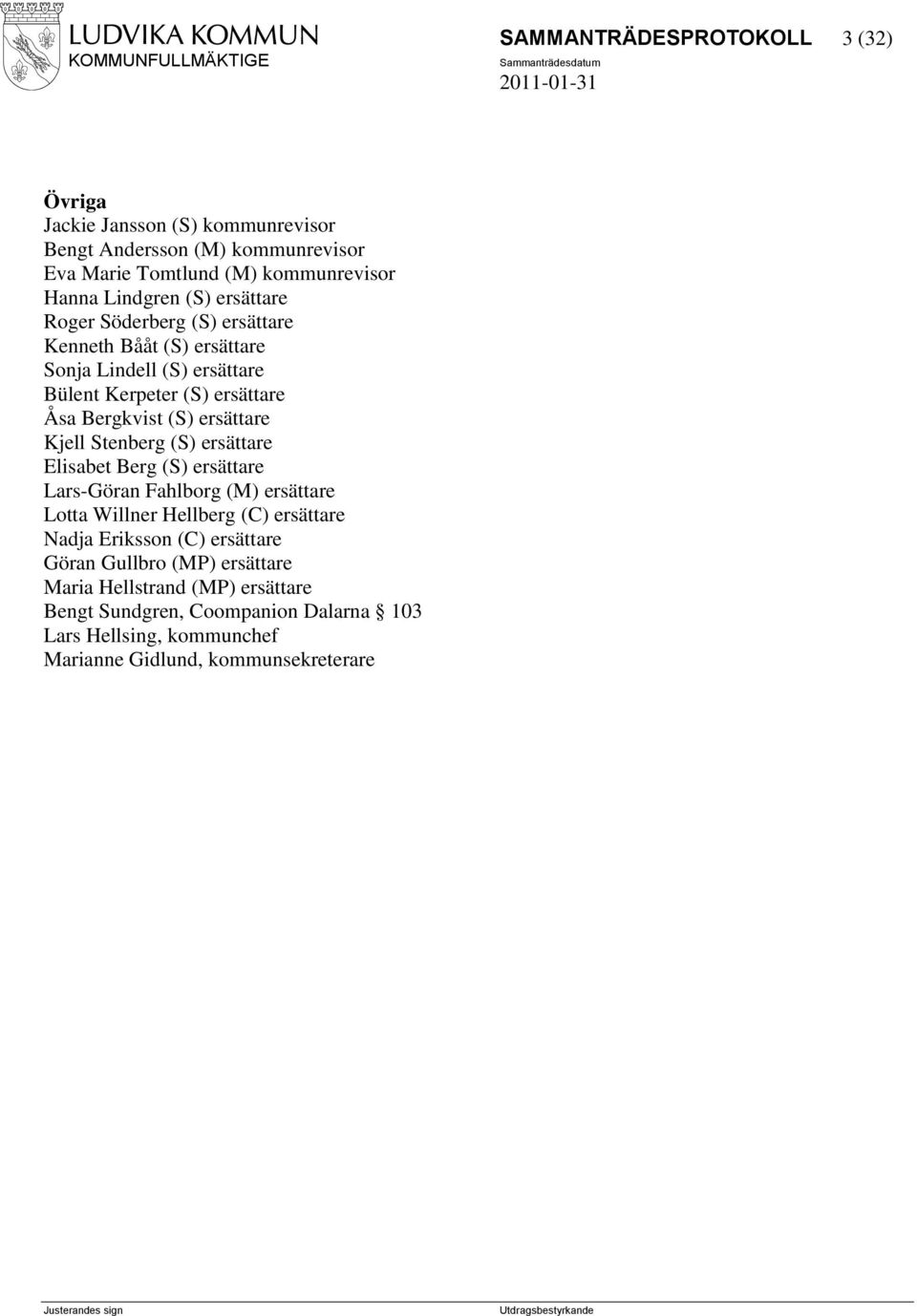 LUDVIKA KOMMUN
KOMMUNFULLMÄKTIGE

SAMMANTRÄDESPROTOKOLL 3 (32)
Sammanträdesdatum
2011-01-31

Övriga
Jackie Jansson (S) kommunrevisor
Bengt Andersson (M) kommunrevisor
Eva Marie Tomtlund (M) kommunrevisor
Hanna Lindgren (S) ersättare
Roger Söderberg (S) ersättare
Kenneth Bååt (S) ersättare
Sonja Lindell (S) ersättare
Bülent Kerpeter (S) ersättare
Åsa Bergkvist (S) ersättare
Kjell Stenberg (S) ersättare
Elisabet Berg (S) ersättare
Lars-Göran Fahlborg (M) ersättare
Lotta Willner Hellberg (C) ersättare
Nadja Eriksson (C) ersättare
Göran Gullbro (MP) ersättare
Maria Hellstrand (MP) ersättare
Bengt Sundgren, Coompanion Dalarna § 103
Lars Hellsing, kommunchef
Marianne Gidlund, kommunsekreterare

Justerandes sign
Utdragsbestyrkande